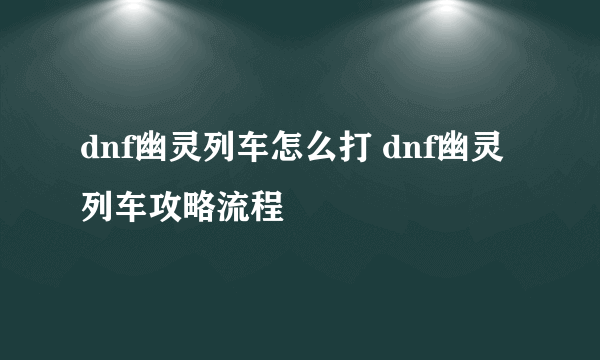 dnf幽灵列车怎么打 dnf幽灵列车攻略流程